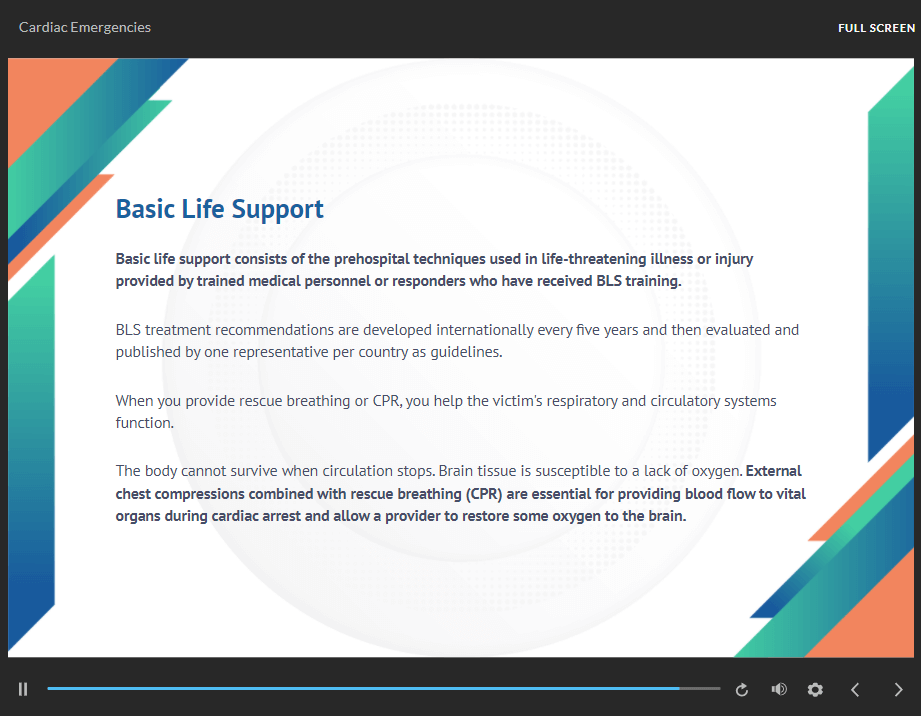 Cardiac Emergencies

FULL SCREEN

Basic Life Support

Basic life support consists of the prehospital techniques used in life-threatening illness or injury provided by trained medical personnel or responders who have received BLS training.

BLS treatment recommendations are developed internationally every five years and then evaluated and published by one representative per country as guidelines.

When you provide rescue breathing or CPR, you help the victim's respiratory and circulatory systems function.

The body cannot survive when circulation stops. Brain tissue is susceptible to a lack of oxygen. External chest compressions combined with rescue breathing (CPR) are essential for providing blood flow to vital organs during cardiac arrest and allow a provider to restore some oxygen to the brain.